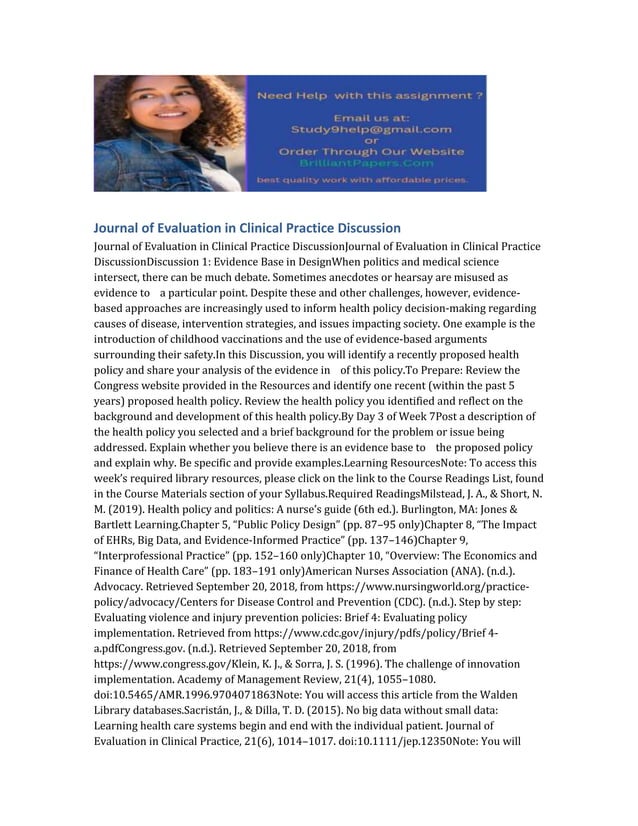 Need Help with this assignment ?
Email us at:
Study9help@gmail.com
or
Order Through Our Website
BrilliantPapers.Com
best quality work with affordable prices.

Journal of Evaluation in Clinical Practice Discussion

Journal of Evaluation in Clinical Practice DiscussionJournal of Evaluation in Clinical Practice DiscussionDiscussion 1: Evidence Base in DesignWhen politics and medical science intersect, there can be much debate. Sometimes anecdotes or hearsay are misused as evidence to a particular point. Despite these and other challenges, however, evidence-based approaches are increasingly used to inform health policy decision-making regarding causes of disease, intervention strategies, and issues impacting society. One example is the introduction of childhood vaccinations and the use of evidence-based arguments surrounding their safety.In this Discussion, you will identify a recently proposed health policy and share your analysis of the evidence in of this policy.To Prepare: Review the Congress website provided in the Resources and identify one recent (within the past 5 years) proposed health policy. Review the health policy you identified and reflect on the background and development of this health policy.By Day 3 of Week 7Post a description of the health policy you selected and a brief background for the problem or issue being addressed. Explain whether you believe there is an evidence base to the proposed policy and explain why. Be specific and provide examples.Learning ResourcesNote: To access this week's required library resources, please click on the link to the Course Readings List, found in the Course Materials section of your Syllabus.Required ReadingsMilstead, J. A., & Short, N. M. (2019). Health policy and politics: A nurse's guide (6th ed.). Burlington, MA: Jones & Bartlett Learning.Chapter 5, "Public Policy Design" (pp. 87–95 only)Chapter 8, "The Impact of EHRs, Big Data, and Evidence-Informed Practice" (pp. 137–146)Chapter 9, "Interprofessional Practice" (pp. 152–160 only)Chapter 10, "Overview: The Economics and Finance of Health Care" (pp. 183–191 only)American Nurses Association (ANA). (n.d.). Advocacy. Retrieved September 20, 2018, from https://www.nursingworld.org/practice-policy/advocacy/Centers for Disease Control and Prevention (CDC). (n.d.). Step by step: Evaluating violence and injury prevention policies: Brief 4: Evaluating policy implementation. Retrieved from https://www.cdc.gov/injury/pdfs/policy/Brief 4-a.pdfCongress.gov. (n.d.). Retrieved September 20, 2018, from https://www.congress.gov/Klein, K. J., & Sorra, J. S. (1996). The challenge of innovation implementation. Academy of Management Review, 21(4), 1055–1080. doi:10.5465/AMR.1996.9704071863Note: You will access this article from the Walden Library databases.Sacristán, J., & Dilla, T. D. (2015). No big data without small data: Learning health care systems begin and end with the individual patient. Journal of Evaluation in Clinical Practice, 21(6), 1014–1017. doi:10.1111/jep.12350Note: You will